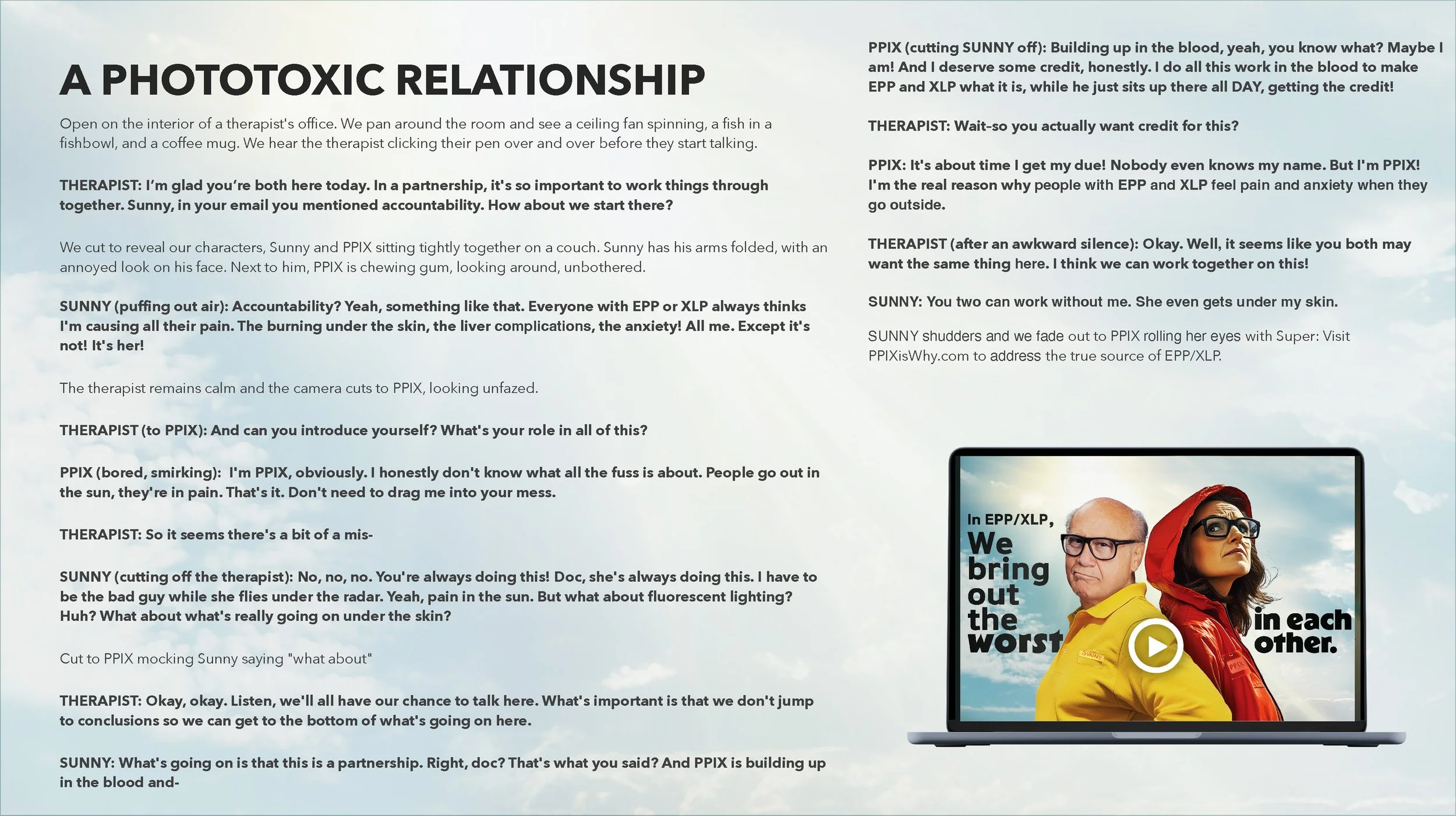 A PHOTOTOXIC RELATIONSHIP

Open on the interior of a therapist's office. We pan around the room and see a ceiling fan spinning, a fish in a fishbowl, and a coffee mug. We hear the therapist clicking their pen over and over before they start talking.

THERAPIST: I'm glad you're both here today. In a partnership, it's so important to work things through together. Sunny, in your email you mentioned accountability. How about we start there?

We cut to reveal our characters, Sunny and PPIX sitting tightly together on a couch. Sunny has his arms folded, with an annoyed look on his face. Next to him, PPIX is chewing gum, looking around, unbothered.

SUNNY (puffing out air): Accountability? Yeah, something like that. Everyone with EPP or XLP always thinks I'm causing all their pain. The burning under the skin, the liver complications, the anxiety! All me. Except it's not! It's her!

The therapist remains calm and the camera cuts to PPIX, looking unfazed.

THERAPIST (to PPIX): And can you introduce yourself? What's your role in all of this?

PPIX (bored, smirking): I'm PPIX, obviously. I honestly don't know what all the fuss is about. People go out in the sun, they're in pain. That's it. Don't need to drag me into your mess.

THERAPIST: So it seems there's a bit of a mis-

SUNNY (cutting off the therapist): No, no, no. You're always doing this! Doc, she's always doing this. I have to be the bad guy while she flies under the radar. Yeah, pain in the sun. But what about fluorescent lighting? Huh? What about what's really going on under the skin?

Cut to PPIX mocking Sunny saying "what about"

THERAPIST: Okay, okay. Listen, we'll all have our chance to talk here. What's important is that we don't jump to conclusions so we can get to the bottom of what's going on here.

SUNNY: What's going on is that this is a partnership. Right, doc? That's what you said? And PPIX is building up in the blood and-

PPIX (cutting SUNNY off): Building up in the blood, yeah, you know what? Maybe I am! And I deserve some credit, honestly. I do all this work in the blood to make EPP and XLP what it is, while he just sits up there all DAY, getting the credit!

THERAPIST: Wait-so you actually want credit for this?

PPIX: It's about time I get my due! Nobody even knows my name. But I'm PPIX! I'm the real reason why people with EPP and XLP feel pain and anxiety when they go outside.

THERAPIST (after an awkward silence): Okay. Well, it seems like you both may want the same thing here. I think we can work together on this!

SUNNY: You two can work without me. She even gets under my skin.

SUNNY shudders and we fade out to PPIX rolling her eyes with Super: Visit PPIXisWhy.com to address the true source of EPP/XLP.

In EPP/XLP, We bring out the worst in each other.

SUNNY

PPIX